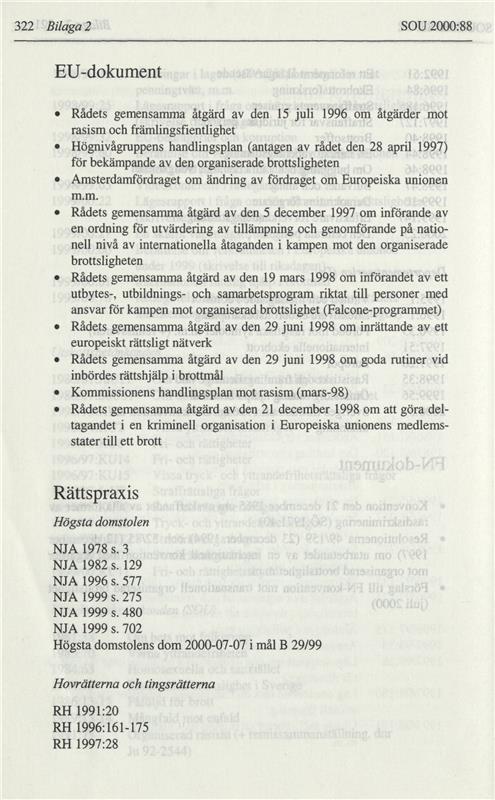 322 Bilaga 2 SOU 2000:88

EU-dokument

• Rådets gemensamma åtgärd av den 15 juli 1996 om åtgärder mot rasism och främlingsfientlighet
• Högnivågruppens handlingsplan (antagen av rådet den 28 april 1997) för bekämpande av den organiserade brottsligheten
• Amsterdamfördraget om ändring av fördraget om Europeiska unionen m.m.
• Rådets gemensamma åtgärd av den 5 december 1997 om införande av en ordning för utvärdering av tillämpning och genomförande på nationell nivå av internationella åtaganden i kampen mot den organiserade brottsligheten
• Rådets gemensamma åtgärd av den 19 mars 1998 om införandet av ett utbytes-, utbildnings- och samarbetsprogram riktat till personer med ansvar för kampen mot organiserad brottslighet (Falcone-programmet)
• Rådets gemensamma åtgärd av den 29 juni 1998 om inrättande av ett europeiskt rättsligt nätverk
• Rådets gemensamma åtgärd av den 29 juni 1998 om goda rutiner vid inbördes rättshjälp i brottmål
• Kommissionens handlingsplan mot rasism (mars-98)
• Rådets gemensamma åtgärd av den 21 december 1998 om att göra deltagandet i en kriminell organisation i Europeiska unionens medlemsstater till ett brott

Rättspraxis

Högsta domstolen

NJA 1978 s. 3
NJA 1982 s. 129
NJA 1996 s. 577
NJA 1999 s. 275
NJA 1999 s. 480
NJA 1999 s. 702
Högsta domstolens dom 2000-07-07 i mål B 29/99

Hovrätterna och tingsrätterna

RH 1991:20
RH 1996:161-175
RH 1997:28